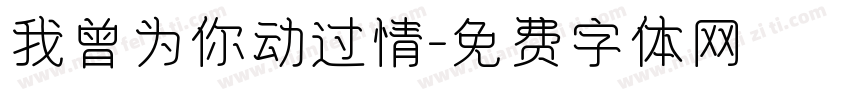 我曾为你动过情-免费字体网